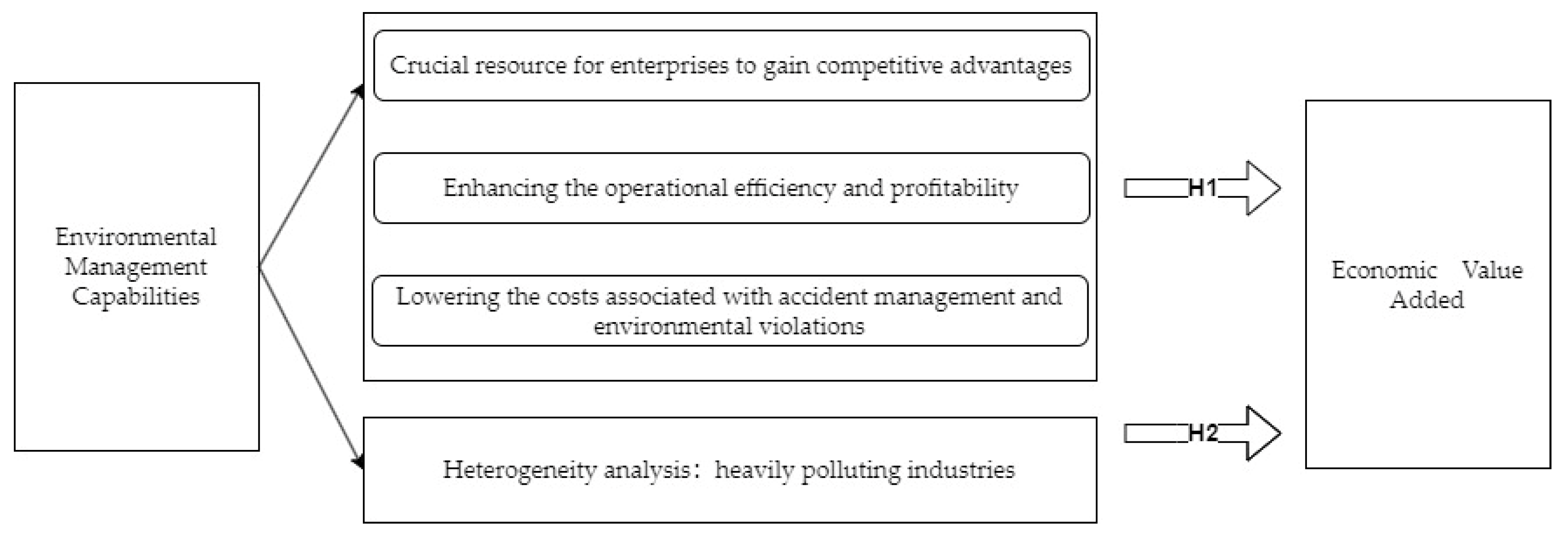 Environmental Management Capabilities

Crucial resource for enterprises to gain competitive advantages

Enhancing the operational efficiency and profitability

Lowering the costs associated with accident management and environmental violations

Heterogeneity analysis：heavily polluting industries

H1

H2

Economic Value Added